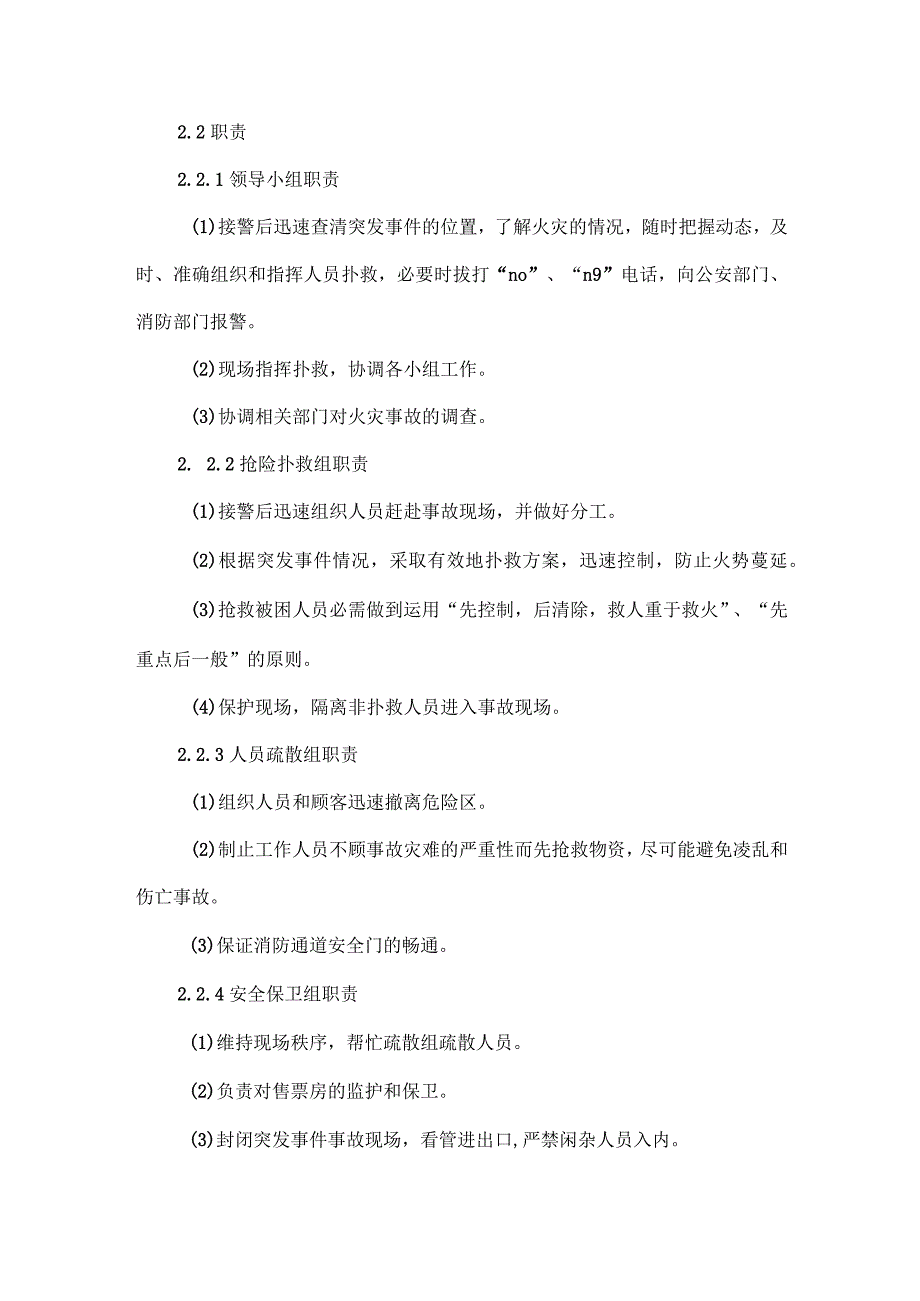 2.2 职责

2.2.1 领导小组职责

(1)接警后迅速查清突发事件的位置，了解火灾的情况，随时把握动态，及时、准确组织和指挥人员扑救，必要时拔打“no”、“n9”电话，向公安部门、消防部门报警。

(2)现场指挥扑救，协调各小组工作。

(3)协调相关部门对火灾事故的调查。

2. 2.2 抢险扑救组职责

(1)接警后迅速组织人员赶赴事故现场，并做好分工。

(2)根据突发事件情况，采取有效地扑救方案，迅速控制，防止火势蔓延。

(3)抢救被困人员必需做到运用“先控制，后清除，救人重于救火”、“先重点后一般”的原则。

(4)保护现场，隔离非扑救人员进入事故现场。

2.2.3 人员疏散组职责

(1)组织人员和顾客迅速撤离危险区。

(2)制止工作人员不顾事故灾难的严重性而先抢救物资，尽可能避免凌乱和伤亡事故。

(3)保证消防通道安全门的畅通。

2.2.4 安全保卫组职责

(1)维持现场秩序，帮忙疏散组疏散人员。

(2)负责对售票房的监护和保卫。

(3)封闭突发事件事故现场，看管进出口，严禁闲杂人员入内。